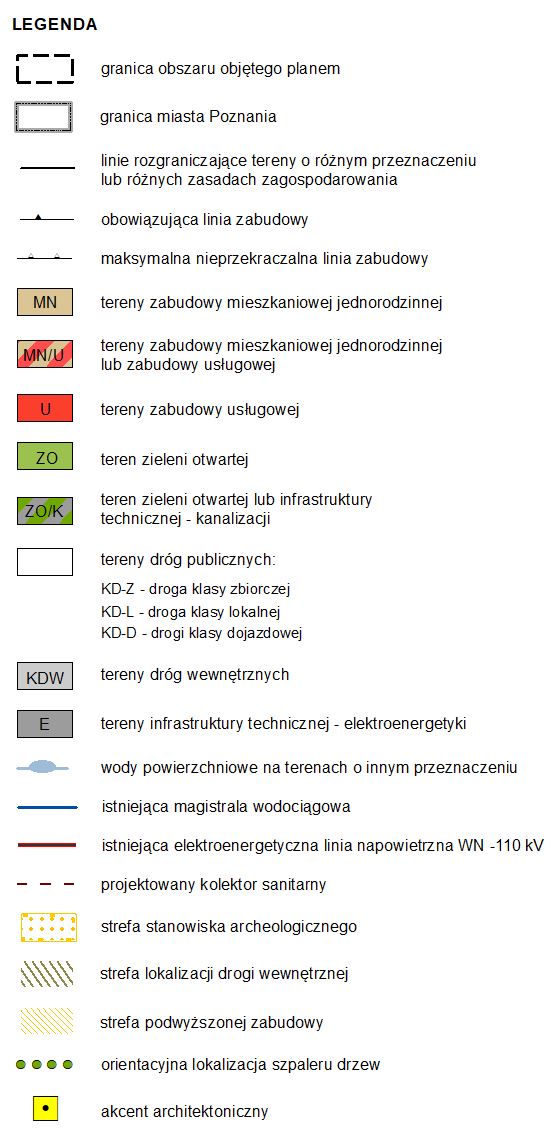 LEGENDA

granica obszaru objętego planem

granica miasta Poznania

linie rozgraniczające tereny o różnym przeznaczeniu lub różnych zasadach zagospodarowania

obowiązująca linia zabudowy

maksymalna nieprzekraczalna linia zabudowy

MN tereny zabudowy mieszkaniowej jednorodzinnej

MN/U tereny zabudowy mieszkaniowej jednorodzinnej lub zabudowy usługowej

U tereny zabudowy usługowej

ZO teren zieleni otwartej

ZO/K teren zieleni otwartej lub infrastruktury technicznej - kanalizacji

tereny dróg publicznych:
KD-Z - droga klasy zbiorczej
KD-L - droga klasy lokalnej
KD-D - drogi klasy dojazdowej

KDW tereny dróg wewnętrznych

E tereny infrastruktury technicznej - elektroenergetyki

wody powierzchniowe na terenach o innym przeznaczeniu

istniejąca magistrala wodociągowa

istniejąca elektroenergetyczna linia napowietrzna WN -110 kV

projektowany kolektor sanitarny

strefa stanowiska archeologicznego

strefa lokalizacji drogi wewnętrznej

strefa podwyższonej zabudowy

orientacyjna lokalizacja szpaleru drzew

akcent architektoniczny